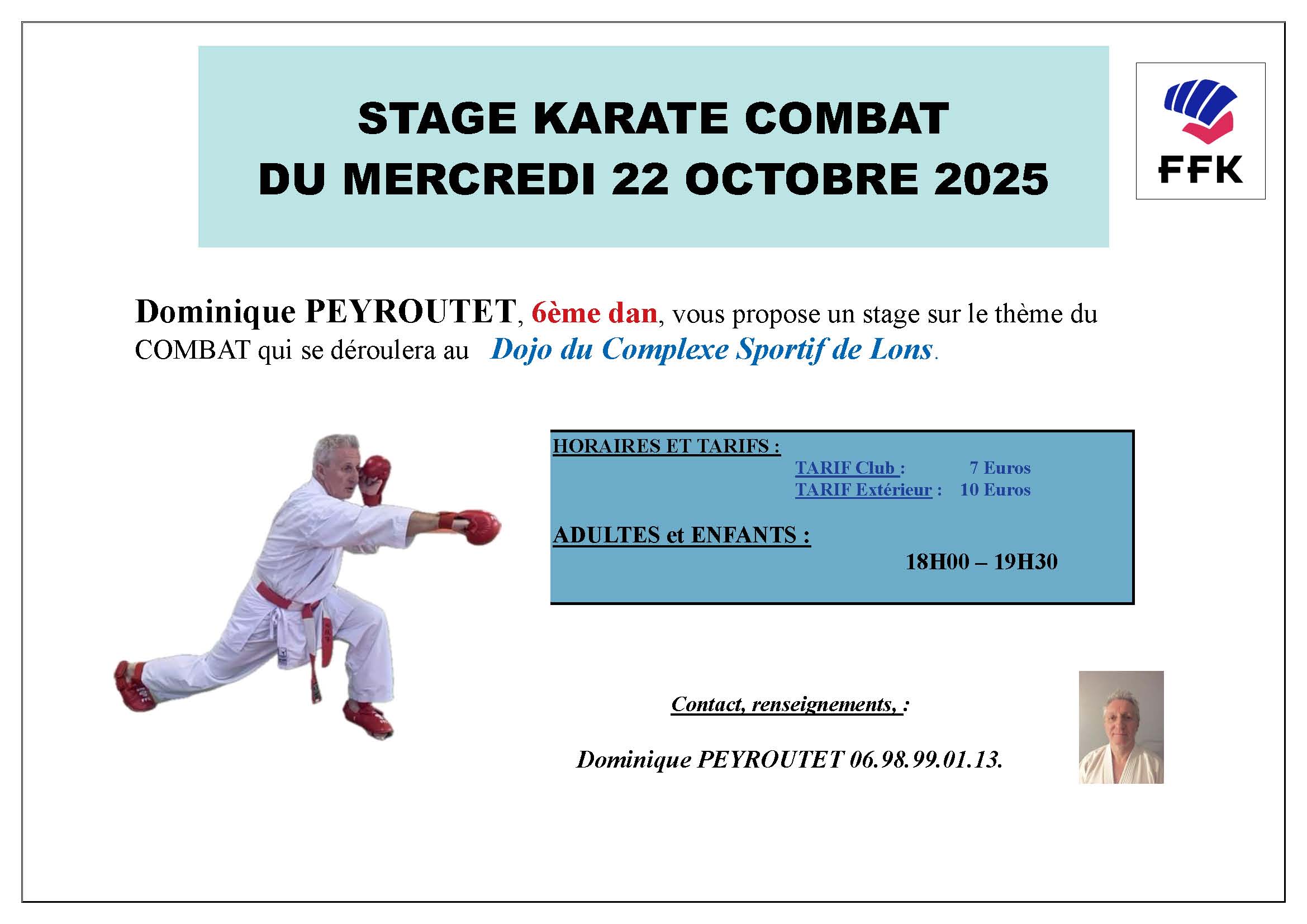 STAGE KARATE COMBAT
DU MERCREDI 22 OCTOBRE 2025

FFK

Dominique PEYROUTET, 6ème dan, vous propose un stage sur le thème du COMBAT qui se déroulera au Dojo du Complexe Sportif de Lons.

HORAIRES ET TARIFS :
TARIF Club : 7 Euros
TARIF Extérieur : 10 Euros

ADULTES et ENFANTS :
18H00 – 19H30

Contact, renseignements, :

Dominique PEYROUTET 06.98.99.01.13.